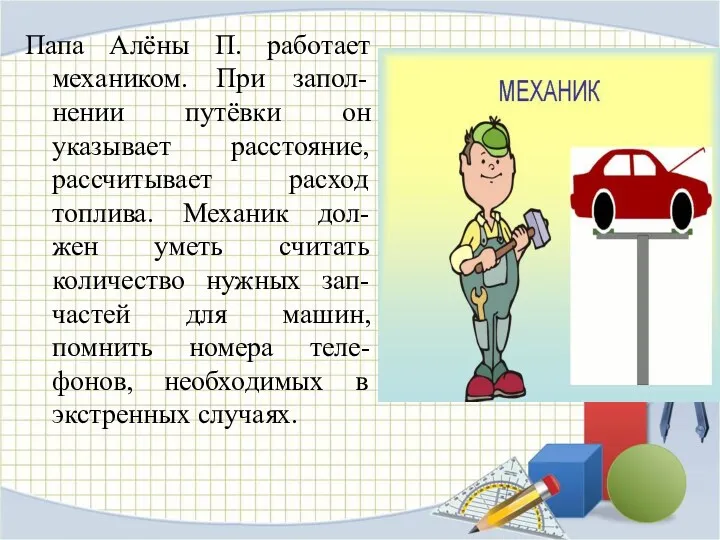 Папа Алёны П. работает механиком. При заполнении путёвки он указывает расстояние, рассчитывает расход топлива. Механик должен уметь считать количество нужных запчастей для машин, помнить номера телефонов, необходимых в экстренных случаях.

МЕХАНИК